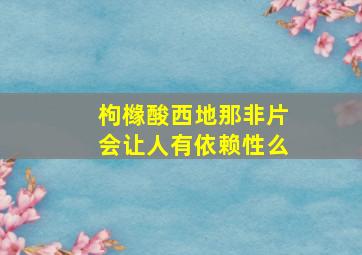 枸橼酸西地那非片
会让人有依赖性么